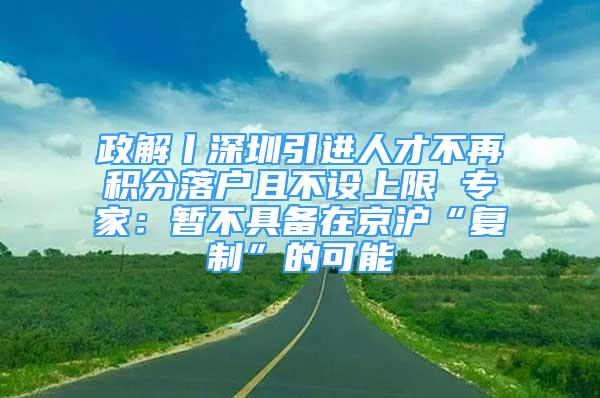 政解丨深圳引进人才不再积分落户且不设上限 专家：暂不具备在京沪“复制”的可能